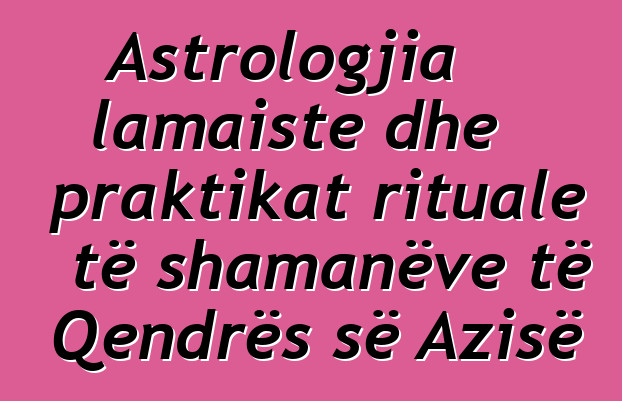 Astrologjia lamaiste dhe praktikat rituale të shamanëve të Qendrës së Azisë